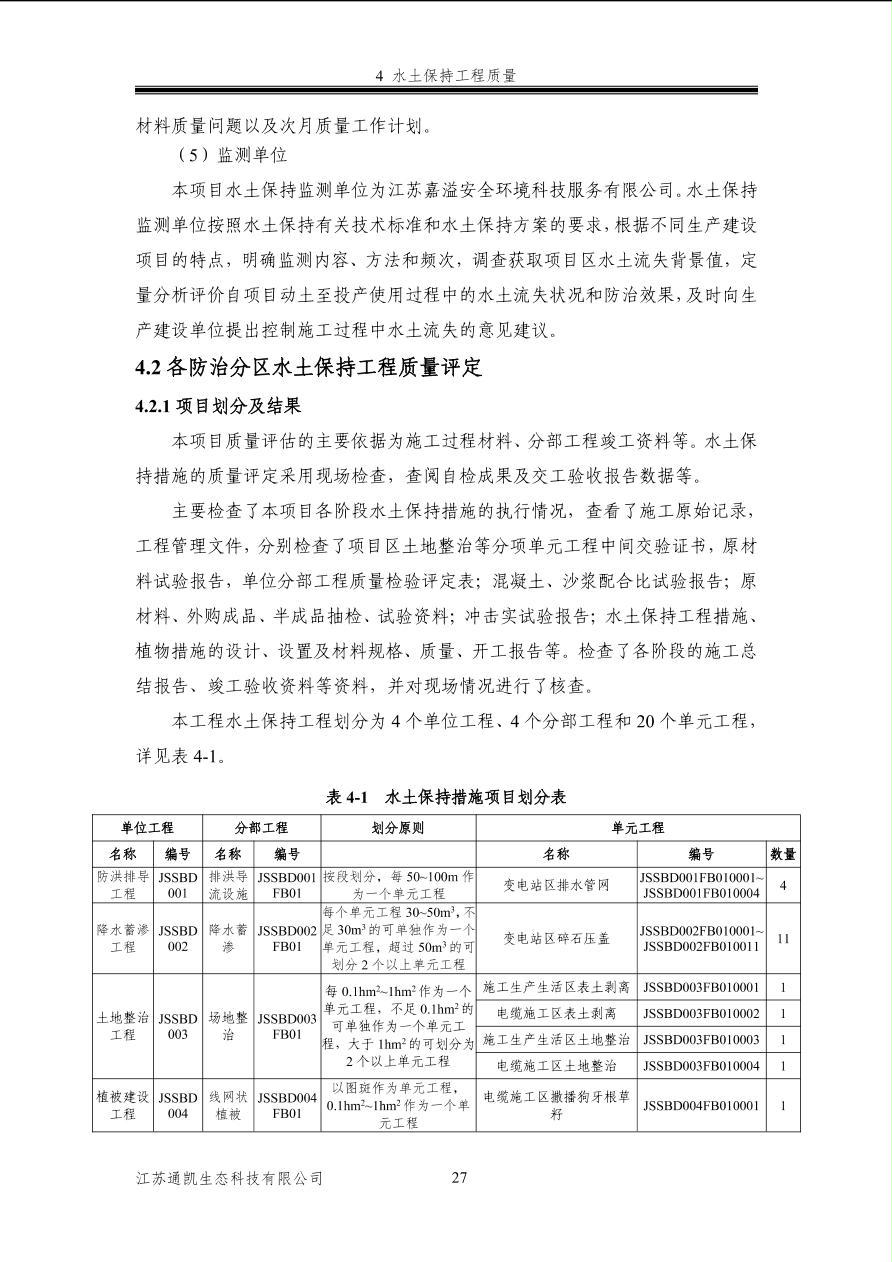 4 水土保持工程质量

材料质量问题以及次月质量工作计划。

（5）监测单位

本项目水土保持监测单位为江苏嘉溢安全环境科技服务有限公司。水土保持监测单位按照水土保持有关技术标准和水土保持方案的要求，根据不同生产建设项目的特点，明确监测内容、方法和频次，调查获取项目区水土流失背景值，定量分析评价自项目动土至投产使用过程中的水土流失状况和防治效果，及时向生产建设单位提出控制施工过程中水土流失的意见建议。

4.2 各防治分区水土保持工程质量评定

4.2.1 项目划分及结果

本项目质量评估的主要依据为施工过程材料、分部工程竣工资料等。水土保持措施的质量评定采用现场检查，查阅自检成果及交工验收报告数据等。

主要检查了本项目各阶段水土保持措施的执行情况，查看了施工原始记录，工程管理文件，分别检查了项目区土地整治等分项单元工程中间交验证书，原材料试验报告，单位分部工程质量检验评定表；混凝土、沙浆配合比试验报告；原材料、外购成品、半成品抽检、试验资料；冲击实试验报告；水土保持工程措施、植物措施的设计、设置及材料规格、质量、开工报告等。检查了各阶段的施工总结报告、竣工验收资料等资料，并对现场情况进行了核查。

本工程水土保持工程划分为 4 个单位工程、4 个分部工程和 20 个单元工程，详见表 4-1。

表 4-1 水土保持措施项目划分表

| 单位工程 | | 分部工程 | | 划分原则 | 单元工程 | | |
|---|---|---|---|---|---|---|---|
| 名称 | 编号 | 名称 | 编号 | | 名称 | 编号 | 数量 |
| 防洪排导工程 | JSSBD001 | 排洪导流设施 | JSSBD001FB01 | 按段划分，每 50~100m 作为一个单元工程 | 变电站区排水管网 | JSSBD001FB010001~JSSBD001FB010004 | 4 |
| 降水蓄渗工程 | JSSBD002 | 降水蓄渗 | JSSBD002FB01 | 每个单元工程 30~50m$^3$，不足 30m$^3$ 的可单独作为一个单元工程，超过 50m$^3$ 的可划分 2 个以上单元工程 | 变电站区碎石压盖 | JSSBD002FB010001~JSSBD002FB010011 | 11 |
| 土地整治工程 | JSSBD003 | 场地整治 | JSSBD003FB01 | 每 0.1hm$^2$~1hm$^2$ 作为一个单元工程，不足 0.1hm$^2$ 的可单独作为一个单元工程，大于 1hm$^2$ 的可划分为 2 个以上单元工程 | 施工生产生活区表土剥离 | JSSBD003FB010001 | 1 |
| | | | | | 电缆施工区表土剥离 | JSSBD003FB010002 | 1 |
| | | | | | 施工生产生活区土地整治 | JSSBD003FB010003 | 1 |
| | | | | | 电缆施工区土地整治 | JSSBD003FB010004 | 1 |
| 植被建设工程 | JSSBD004 | 线网状植被 | JSSBD004FB01 | 以图斑作为单元工程，0.1hm$^2$~1hm$^2$ 作为一个单元工程 | 电缆施工区撒播狗牙根草籽 | JSSBD004FB010001 | 1 |

江苏通凯生态科技有限公司 27